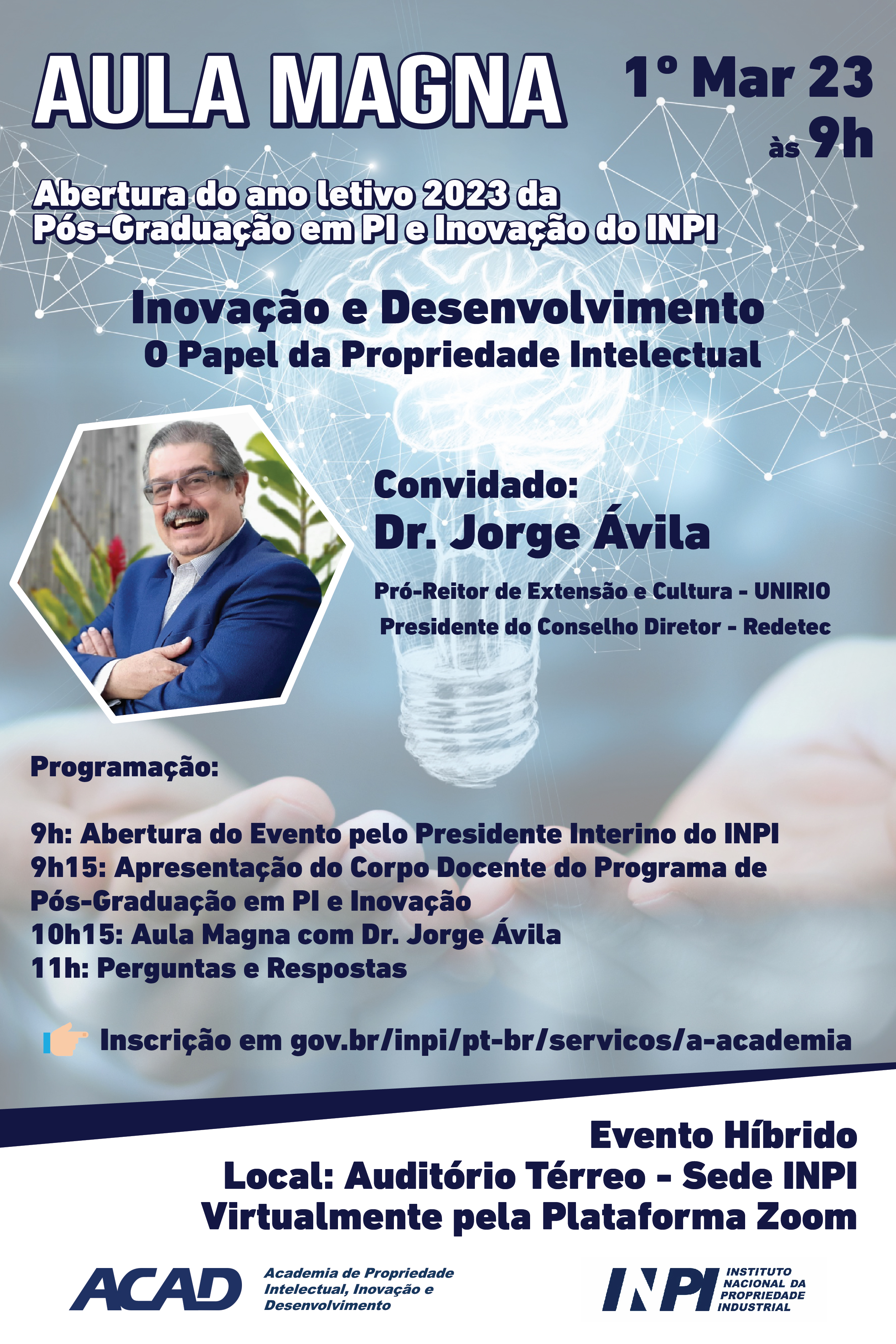 AULA MAGNA

1º Mar 23
às 9h

Abertura do ano letivo 2023 da Pós-Graduação em PI e Inovação do INPI

Inovação e Desenvolvimento
O Papel da Propriedade Intelectual

Convidado:
Dr. Jorge Ávila

Pró-Reitor de Extensão e Cultura - UNIRIO
Presidente do Conselho Diretor - Redetec

Programação:

9h: Abertura do Evento pelo Presidente Interino do INPI
9h15: Apresentação do Corpo Docente do Programa de Pós-Graduação em PI e Inovação
10h15: Aula Magna com Dr. Jorge Ávila
11h: Perguntas e Respostas

Inscrição em gov.br/inpi/pt-br/servicos/a-academia

Evento Híbrido
Local: Auditório Térreo - Sede INPI
Virtualmente pela Plataforma Zoom

ACAD Academia de Propriedade Intelectual, Inovação e Desenvolvimento

INPI INSTITUTO NACIONAL DA PROPRIEDADE INDUSTRIAL